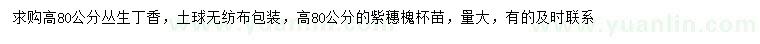 求购高80公分丛生丁香，土球无纺布包装，高80公分的紫穗槐杯苗，量大，有的及时联系

www.yuanlin.com